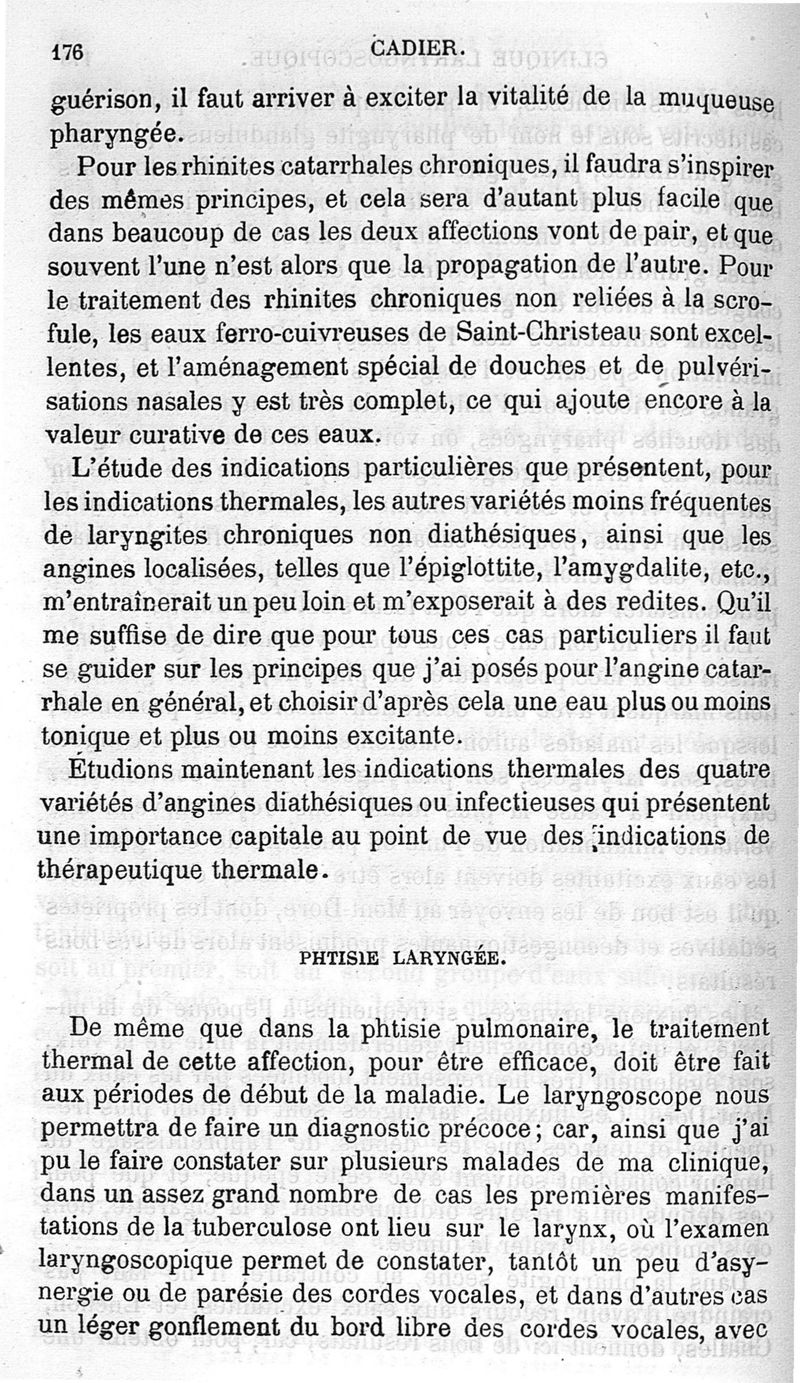 176 CADIER.

guérison, il faut arriver à exciter la vitalité de la muqueuse pharyngée.

Pour les rhinites catarrhales chroniques, il faudra s'inspirer des mêmes principes, et cela sera d'autant plus facile que dans beaucoup de cas les deux affections vont de pair, et que souvent l'une n'est alors que la propagation de l'autre. Pour le traitement des rhinites chroniques non reliées à la scrofule, les eaux ferro-cuivreuses de Saint-Christeau sont excellentes, et l'aménagement spécial de douches et de pulvérisations nasales y est très complet, ce qui ajoute encore à la valeur curative de ces eaux.

L'étude des indications particulières que présentent, pour les indications thermales, les autres variétés moins fréquentes de laryngites chroniques non diathésiques, ainsi que les angines localisées, telles que l'épiglottite, l'amygdalite, etc., m'entraînerait un peu loin et m'exposerait à des redites. Qu'il me suffise de dire que pour tous ces cas particuliers il faut se guider sur les principes que j'ai posés pour l'angine catarrhale en général, et choisir d'après cela une eau plus ou moins tonique et plus ou moins excitante.

Étudions maintenant les indications thermales des quatre variétés d'angines diathésiques ou infectieuses qui présentent une importance capitale au point de vue des indications de thérapeutique thermale.

PHTISIE LARYNGÉE.

De même que dans la phtisie pulmonaire, le traitement thermal de cette affection, pour être efficace, doit être fait aux périodes de début de la maladie. Le laryngoscope nous permettra de faire un diagnostic précoce; car, ainsi que j'ai pu le faire constater sur plusieurs malades de ma clinique, dans un assez grand nombre de cas les premières manifestations de la tuberculose ont lieu sur le larynx, où l'examen laryngoscopique permet de constater, tantôt un peu d'asynergie ou de parésie des cordes vocales, et dans d'autres cas un léger gonflement du bord libre des cordes vocales, avec